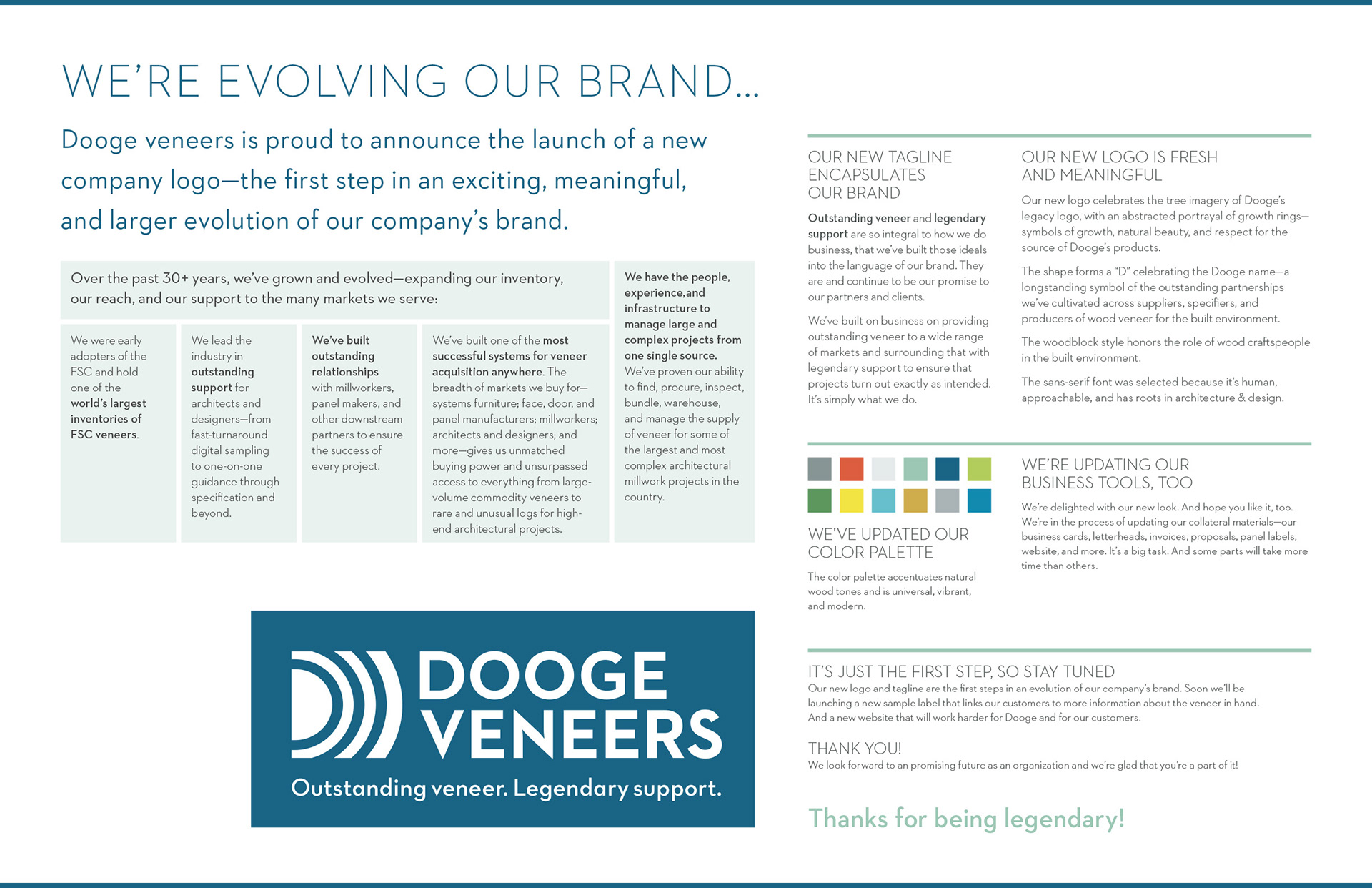 WE'RE EVOLVING OUR BRAND...

Dooge veneers is proud to announce the launch of a new company logo—the first step in an exciting, meaningful, and larger evolution of our company's brand.

Over the past 30+ years, we've grown and evolved—expanding our inventory, our reach, and our support to the many markets we serve:

We were early adopters of the FSC and hold one of the world's largest inventories of FSC veneers.

We lead the industry in outstanding support for architects and designers—from fast-turnaround digital sampling to one-on-one guidance through specification and beyond.

We've built outstanding relationships with millworkers, panel makers, and other downstream partners to ensure the success of every project.

We've built one of the most successful systems for veneer acquisition anywhere. The breadth of markets we buy for—systems furniture; face, door, and panel manufacturers; millworkers; architects and designers; and more—gives us unmatched buying power and unsurpassed access to everything from large-volume commodity veneers to rare and unusual logs for high-end architectural projects.

We have the people, experience,and infrastructure to manage large and complex projects from one single source. We've proven our ability to find, procure, inspect, bundle, warehouse, and manage the supply of veneer for some of the largest and most complex architectural millwork projects in the country.

DOOGE VENEERS
Outstanding veneer. Legendary support.

OUR NEW TAGLINE ENCAPSULATES OUR BRAND

Outstanding veneer and legendary support are so integral to how we do business, that we've built those ideals into the language of our brand. They are and continue to be our promise to our partners and clients.

We've built on business on providing outstanding veneer to a wide range of markets and surrounding that with legendary support to ensure that projects turn out exactly as intended. It's simply what we do.

OUR NEW LOGO IS FRESH AND MEANINGFUL

Our new logo celebrates the tree imagery of Dooge's legacy logo, with an abstracted portrayal of growth rings—symbols of growth, natural beauty, and respect for the source of Dooge's products.

The shape forms a "D" celebrating the Dooge name—a longstanding symbol of the outstanding partnerships we've cultivated across suppliers, specifiers, and producers of wood veneer for the built environment.

The woodblock style honors the role of wood craftspeople in the built environment.

The sans-serif font was selected because it's human, approachable, and has roots in architecture & design.

WE'VE UPDATED OUR COLOR PALETTE

The color palette accentuates natural wood tones and is universal, vibrant, and modern.

WE'RE UPDATING OUR BUSINESS TOOLS, TOO

We're delighted with our new look. And hope you like it, too. We're in the process of updating our collateral materials—our business cards, letterheads, invoices, proposals, panel labels, website, and more. It's a big task. And some parts will take more time than others.

IT'S JUST THE FIRST STEP, SO STAY TUNED
Our new logo and tagline are the first steps in an evolution of our company's brand. Soon we'll be launching a new sample label that links our customers to more information about the veneer in hand. And a new website that will work harder for Dooge and for our customers.

THANK YOU!
We look forward to an promising future as an organization and we're glad that you're a part of it!

Thanks for being legendary!